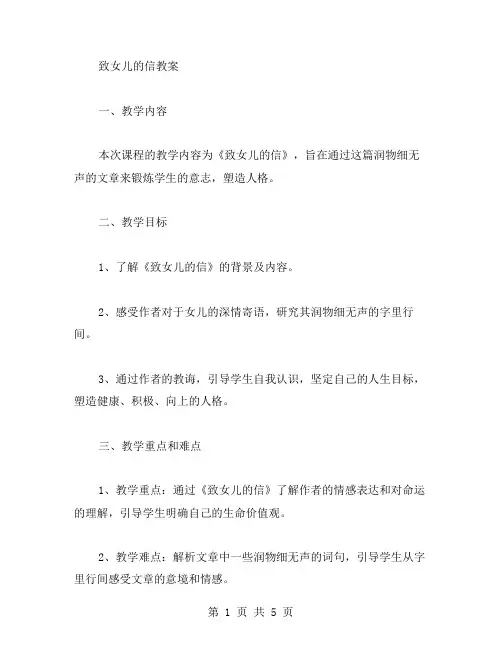 致女儿的信教案

一、教学内容

本次课程的教学内容为《致女儿的信》，旨在通过这篇润物细无声的文章来锻炼学生的意志，塑造人格。

二、教学目标

1、了解《致女儿的信》的背景及内容。

2、感受作者对于女儿的深情寄语，研究其润物细无声的字里行间。

3、通过作者的教诲，引导学生自我认识，坚定自己的人生目标，塑造健康、积极、向上的人格。

三、教学重点和难点

1、教学重点：通过《致女儿的信》了解作者的情感表达和对命运的理解，引导学生明确自己的生命价值观。

2、教学难点：解析文章中一些润物细无声的词句，引导学生从字里行间感受文章的意境和情感。

第 1 页 共 5 页